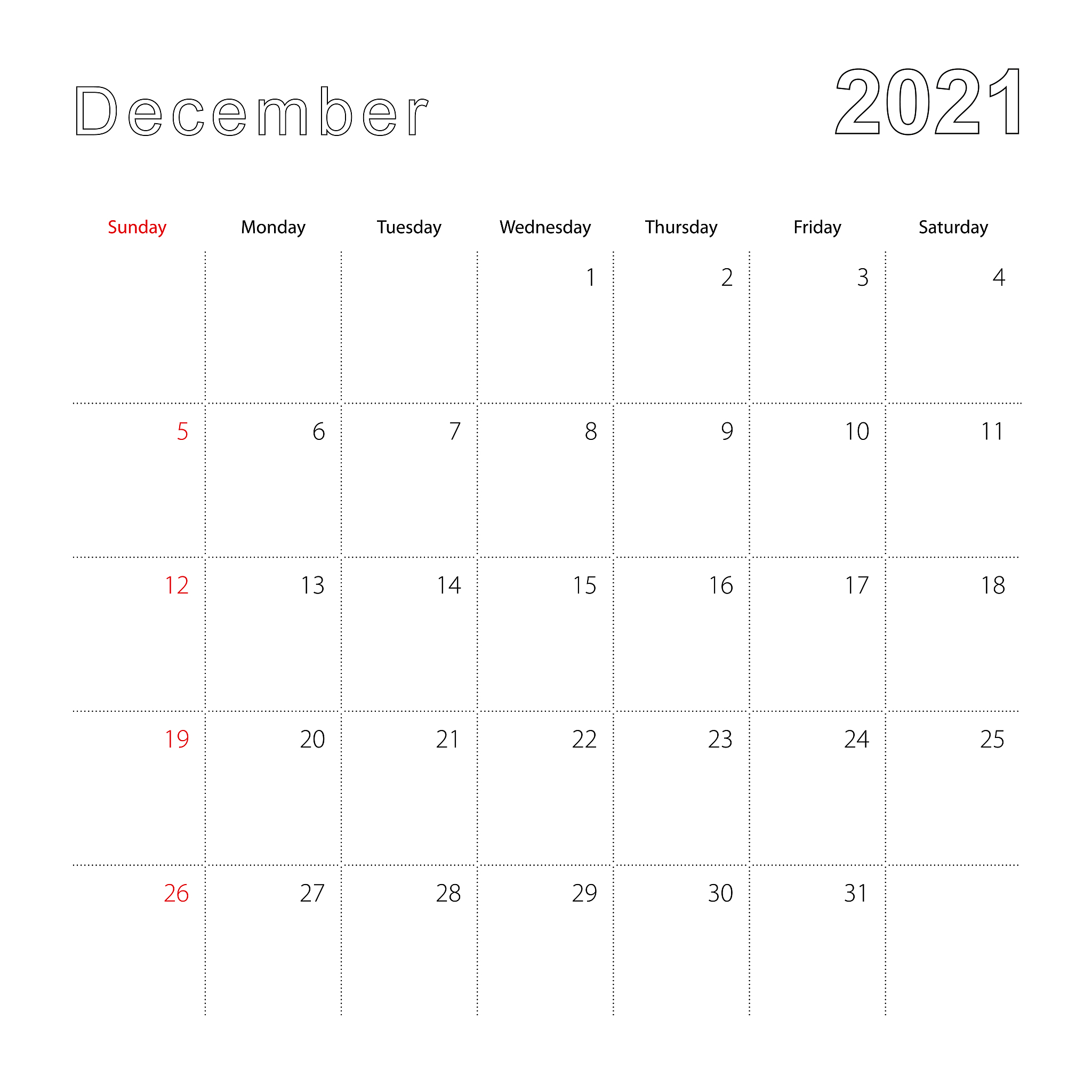 December 2021

| Sunday | Monday | Tuesday | Wednesday | Thursday | Friday | Saturday |
|---|---|---|---|---|---|---|
|  |  |  | 1 | 2 | 3 | 4 |
| 5 | 6 | 7 | 8 | 9 | 10 | 11 |
| 12 | 13 | 14 | 15 | 16 | 17 | 18 |
| 19 | 20 | 21 | 22 | 23 | 24 | 25 |
| 26 | 27 | 28 | 29 | 30 | 31 |  |